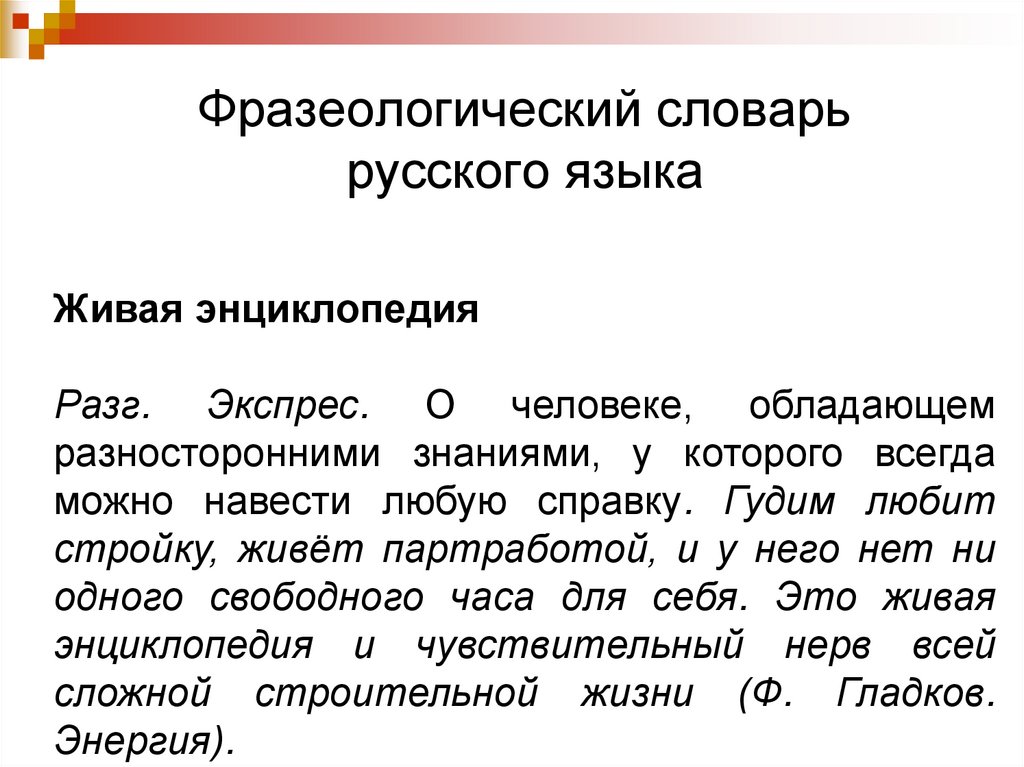 Фразеологический словарь русского языка

Живая энциклопедия

Разг. Экспрес. О человеке, обладающем разносторонними знаниями, у которого всегда можно навести любую справку. Гудим любит стройку, живёт партработой, и у него нет ни одного свободного часа для себя. Это живая энциклопедия и чувствительный нерв всей сложной строительной жизни (Ф. Гладков. Энергия).